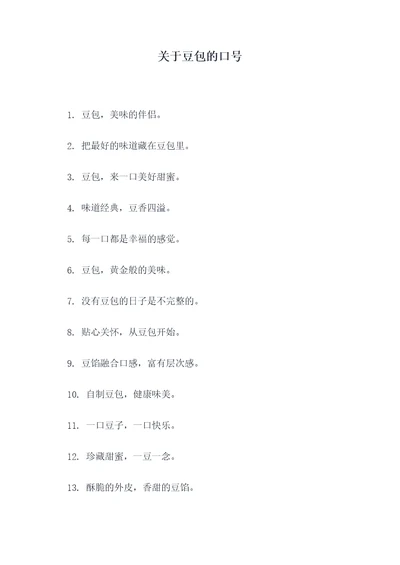 关于豆包的口号

1. 豆包，美味的伴侣。

2. 把最好的味道藏在豆包里。

3. 豆包，来一口美好甜蜜。

4. 味道经典，豆香四溢。

5. 每一口都是幸福的感觉。

6. 豆包，黄金般的美味。

7. 没有豆包的日子是不完整的。

8. 贴心关怀，从豆包开始。

9. 豆馅融合口感，富有层次感。

10. 自制豆包，健康味美。

11. 一口豆子，一口快乐。

12. 珍藏甜蜜，一豆一念。

13. 酥脆的外皮，香甜的豆馅。